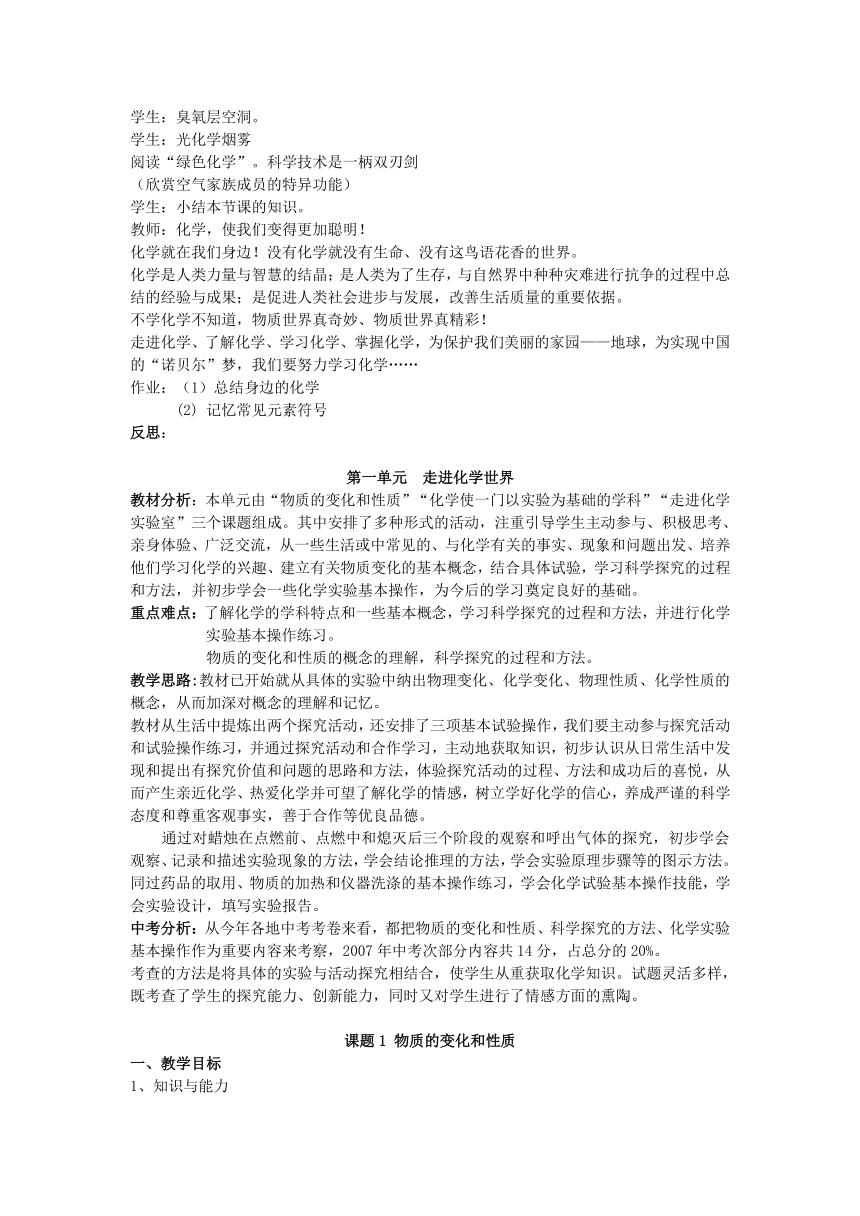 学生：臭氧层空洞。
学生：光化学烟雾
阅读“绿色化学”。科学技术是一柄双刃剑
（欣赏空气家族成员的特异功能）
学生：小结本节课的知识。
教师：化学，使我们变得更加聪明！
化学就在我们身边！没有化学就没有生命、没有这鸟语花香的世界。
化学是人类力量与智慧的结晶；是人类为了生存，与自然界中种种灾难进行抗争的过程中总结的经验与成果；是促进人类社会进步与发展，改善生活质量的重要依据。
不学化学不知道，物质世界真奇妙、物质世界真精彩！
走进化学、了解化学、学习化学、掌握化学，为保护我们美丽的家园——地球，为实现中国的“诺贝尔”梦，我们要努力学习化学……
作业：（1）总结身边的化学
(2) 记忆常见元素符号
反思：

第一单元　走进化学世界
教材分析：本单元由“物质的变化和性质”“化学使一门以实验为基础的学科”“走进化学实验室”三个课题组成。其中安排了多种形式的活动，注重引导学生主动参与、积极思考、亲身体验、广泛交流，从一些生活或中常见的、与化学有关的事实、现象和问题出发、培养他们学习化学的兴趣、建立有关物质变化的基本概念，结合具体试验，学习科学探究的过程和方法，并初步学会一些化学实验基本操作，为今后的学习奠定良好的基础。
重点难点：了解化学的学科特点和一些基本概念，学习科学探究的过程和方法，并进行化学实验基本操作练习。
物质的变化和性质的概念的理解，科学探究的过程和方法。
教学思路：教材已开始就从具体的实验中纳出物理变化、化学变化、物理性质、化学性质的概念，从而加深对概念的理解和记忆。
教材从生活中提炼出两个探究活动，还安排了三项基本试验操作，我们要主动参与探究活动和试验操作练习，并通过探究活动和合作学习，主动地获取知识，初步认识从日常生活中发现和提出有探究价值和问题的思路和方法，体验探究活动的过程、方法和成功后的喜悦，从而产生亲近化学、热爱化学并可望了解化学的情感，树立学好化学的信心，养成严谨的科学态度和尊重客观事实，善于合作等优良品德。
通过对蜡烛在点燃前、点燃中和熄灭后三个阶段的观察和呼出气体的探究，初步学会观察、记录和描述实验现象的方法，学会结论推理的方法，学会实验原理步骤等的图示方法。同过药品的取用、物质的加热和仪器洗涤的基本操作练习，学会化学试验基本操作技能，学会实验设计，填写实验报告。
中考分析：从今年各地中考考卷来看，都把物质的变化和性质、科学探究的方法、化学实验基本操作作为重要内容来考察，2007 年中考次部分内容共 14 分，占总分的 20%。
考查的方法是将具体的实验与活动探究相结合，使学生从重获取化学知识。试题灵活多样，既考查了学生的探究能力、创新能力，同时又对学生进行了情感方面的熏陶。

课题 1 物质的变化和性质
一、教学目标
1、知识与能力